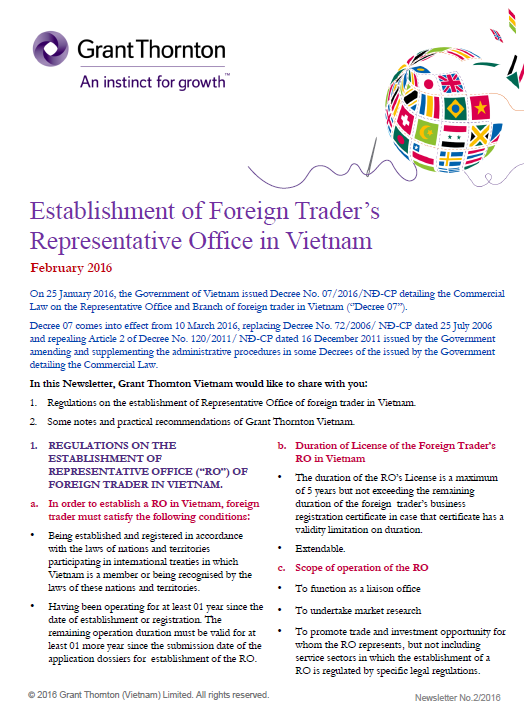 Grant Thornton
An instinct for growth™

Establishment of Foreign Trader's Representative Office in Vietnam

February 2016

On 25 January 2016, the Government of Vietnam issued Decree No. 07/2016/NĐ-CP detailing the Commercial Law on the Representative Office and Branch of foreign trader in Vietnam ("Decree 07").

Decree 07 comes into effect from 10 March 2016, replacing Decree No. 72/2006/ NĐ-CP dated 25 July 2006 and repealing Article 2 of Decree No. 120/2011/ NĐ-CP dated 16 December 2011 issued by the Government amending and supplementing the administrative procedures in some Decrees of the issued by the Government detailing the Commercial Law.

In this Newsletter, Grant Thornton Vietnam would like to share with you:

1. Regulations on the establishment of Representative Office of foreign trader in Vietnam.

2. Some notes and practical recommendations of Grant Thornton Vietnam.

1. REGULATIONS ON THE ESTABLISHMENT OF REPRESENTATIVE OFFICE ("RO") OF FOREIGN TRADER IN VIETNAM.

a. In order to establish a RO in Vietnam, foreign trader must satisfy the following conditions:

• Being established and registered in accordance with the laws of nations and territories participating in international treaties in which Vietnam is a member or being recognised by the laws of these nations and territories.

• Having been operating for at least 01 year since the date of establishment or registration. The remaining operation duration must be valid for at least 01 more year since the submission date of the application dossiers for establishment of the RO.

b. Duration of License of the Foreign Trader's RO in Vietnam

• The duration of the RO's License is a maximum of 5 years but not exceeding the remaining duration of the foreign trader's business registration certificate in case that certificate has a validity limitation on duration.

• Extendable.

c. Scope of operation of the RO

• To function as a liaison office

• To undertake market research

• To promote trade and investment opportunity for whom the RO represents, but not including service sectors in which the establishment of a RO is regulated by specific legal regulations.

© 2016 Grant Thornton (Vietnam) Limited. All rights reserved.

Newsletter No.2/2016